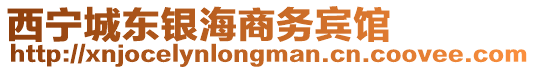 西宁城东银海商务宾馆
http://xnjocelynlongman.cn.coovee.com